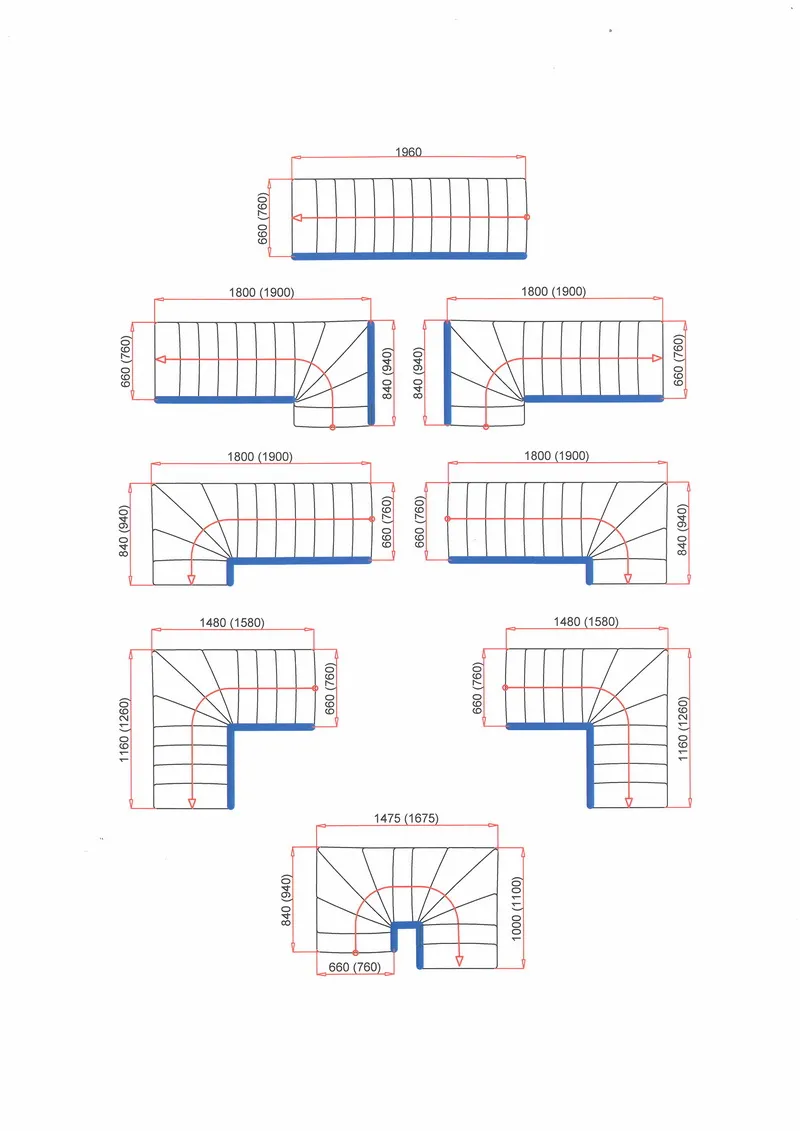 1960
660 (760)

1800 (1900)
660 (760)
840 (940)

1800 (1900)
840 (940)
660 (760)

1800 (1900)
840 (940)
660 (760)

1800 (1900)
660 (760)
840 (940)

1480 (1580)
1160 (1260)
660 (760)

1480 (1580)
660 (760)
1160 (1260)

1475 (1675)
840 (940)
1000 (1100)
660 (760)